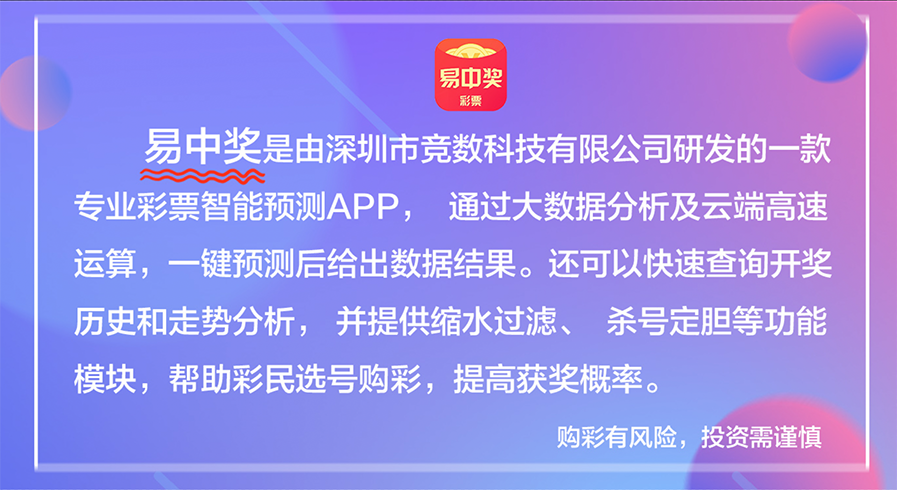 易中奖
彩票

易中奖是由深圳市竞数科技有限公司研发的一款专业彩票智能预测APP， 通过大数据分析及云端高速运算，一键预测后给出数据结果。还可以快速查询开奖历史和走势分析， 并提供缩水过滤、 杀号定胆等功能模块，帮助彩民选号购彩，提高获奖概率。

购彩有风险，投资需谨慎